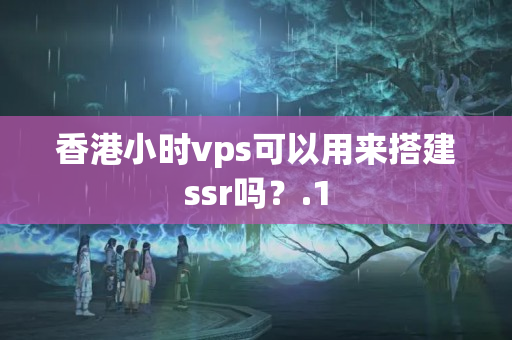 香港小时vps可以用来搭建ssr吗？.1